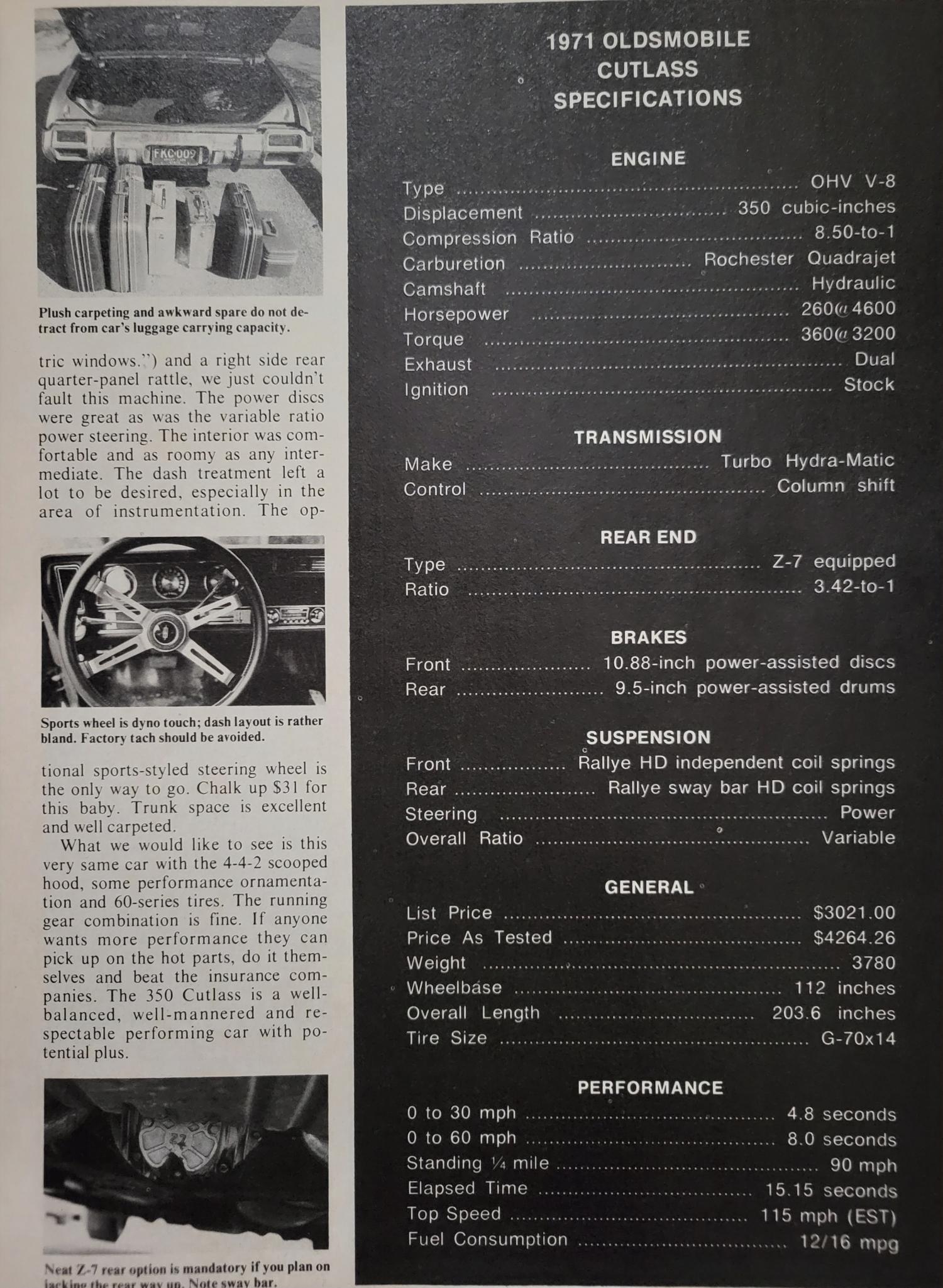 FKC 009

Plush carpeting and awkward spare do not detract from car's luggage carrying capacity.

tric windows.") and a right side rear quarter-panel rattle, we just couldn't fault this machine. The power discs were great as was the variable ratio power steering. The interior was comfortable and as roomy as any intermediate. The dash treatment left a lot to be desired, especially in the area of instrumentation. The op-

Sports wheel is dyno touch; dash layout is rather bland. Factory tach should be avoided.

tional sports-styled steering wheel is the only way to go. Chalk up $31 for this baby. Trunk space is excellent and well carpeted.

What we would like to see is this very same car with the 4-4-2 scooped hood, some performance ornamentation and 60-series tires. The running gear combination is fine. If anyone wants more performance they can pick up on the hot parts, do it themselves and beat the insurance companies. The 350 Cutlass is a well-balanced, well-mannered and respectable performing car with potential plus.

Neat Z-7 rear option is mandatory if you plan on jacking the rear way up. Note sway bar.

1971 OLDSMOBILE CUTLASS SPECIFICATIONS

ENGINE
Type ........ OHV V-8
Displacement ........ 350 cubic-inches
Compression Ratio ........ 8.50-to-1
Carburetion ........ Rochester Quadrajet
Camshaft ........ Hydraulic
Horsepower ........ 260@4600
Torque ........ 360@3200
Exhaust ........ Dual
Ignition ........ Stock

TRANSMISSION
Make ........ Turbo Hydra-Matic
Control ........ Column shift

REAR END
Type ........ Z-7 equipped
Ratio ........ 3.42-to-1

BRAKES
Front ........ 10.88-inch power-assisted discs
Rear ........ 9.5-inch power-assisted drums

SUSPENSION
Front ........ Rallye HD independent coil springs
Rear ........ Rallye sway bar HD coil springs
Steering ........ Power
Overall Ratio ........ Variable

GENERAL
List Price ........ $3021.00
Price As Tested ........ $4264.26
Weight ........ 3780
Wheelbase ........ 112 inches
Overall Length ........ 203.6 inches
Tire Size ........ G-70x14

PERFORMANCE
0 to 30 mph ........ 4.8 seconds
0 to 60 mph ........ 8.0 seconds
Standing ¼ mile ........ 90 mph
Elapsed Time ........ 15.15 seconds
Top Speed ........ 115 mph (EST)
Fuel Consumption ........ 12/16 mpg